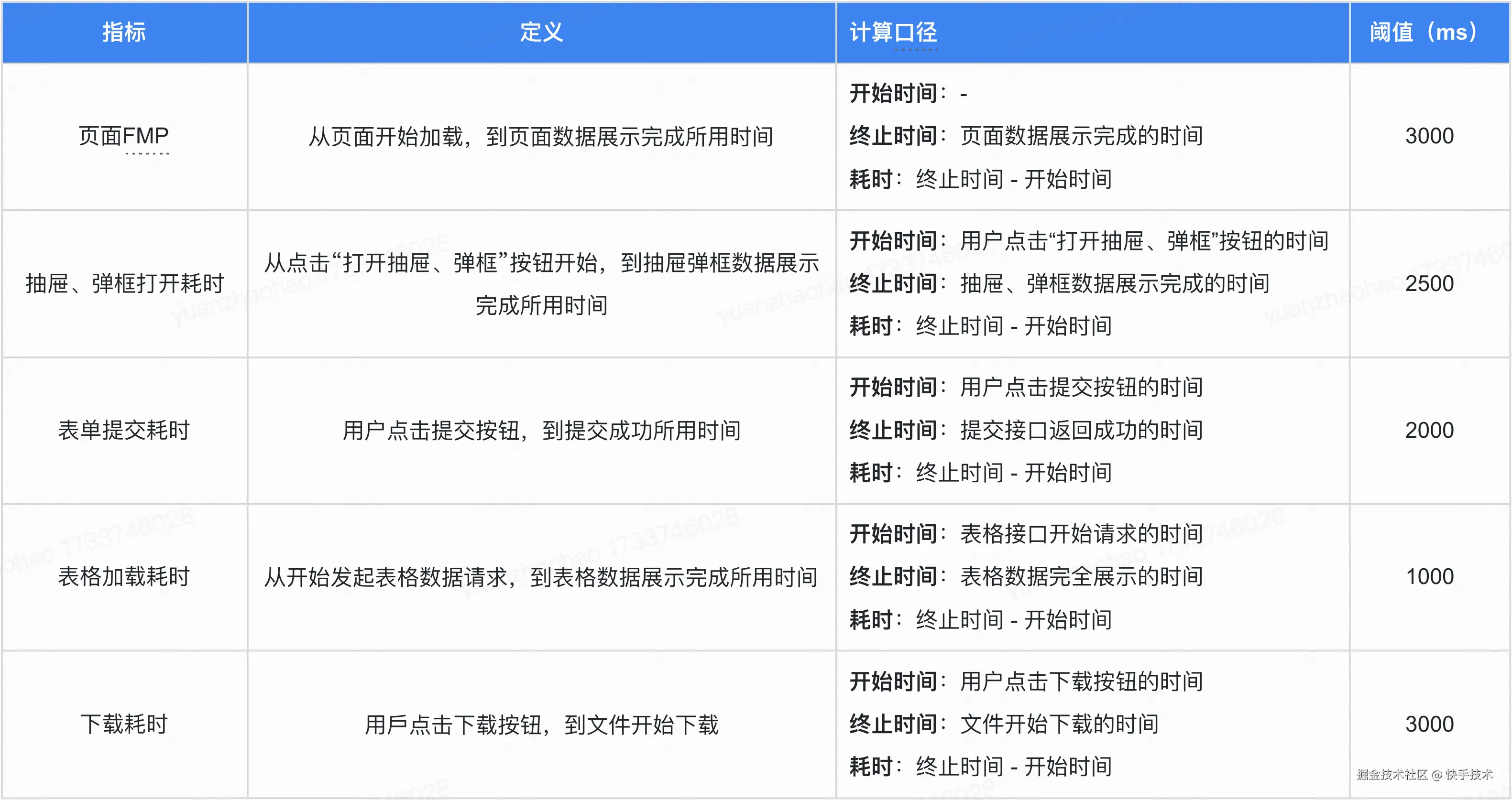 | 指标 | 定义 | 计算口径 | 阈值（ms） |
|---|---|---|---|
| 页面FMP | 从页面开始加载，到页面数据展示完成所用时间 | 开始时间：- 终止时间：页面数据展示完成的时间 耗时：终止时间 - 开始时间 | 3000 |
| 抽屉、弹框打开耗时 | 从点击“打开抽屉、弹框”按钮开始，到抽屉弹框数据展示完成所用时间 | 开始时间：用户点击“打开抽屉、弹框”按钮的时间 终止时间：抽屉、弹框数据展示完成的时间 耗时：终止时间 - 开始时间 | 2500 |
| 表单提交耗时 | 用户点击提交按钮，到提交成功所用时间 | 开始时间：用户点击提交按钮的时间 终止时间：提交接口返回成功的时间 耗时：终止时间 - 开始时间 | 2000 |
| 表格加载耗时 | 从开始发起表格数据请求，到表格数据展示完成所用时间 | 开始时间：表格接口开始请求的时间 终止时间：表格数据完全展示的时间 耗时：终止时间 - 开始时间 | 1000 |
| 下载耗时 | 用戶点击下载按钮，到文件开始下载 | 开始时间：用户点击下载按钮的时间 终止时间：文件开始下载的时间 耗时：终止时间 - 开始时间 | 3000 |

掘金技术社区 @ 快手技术